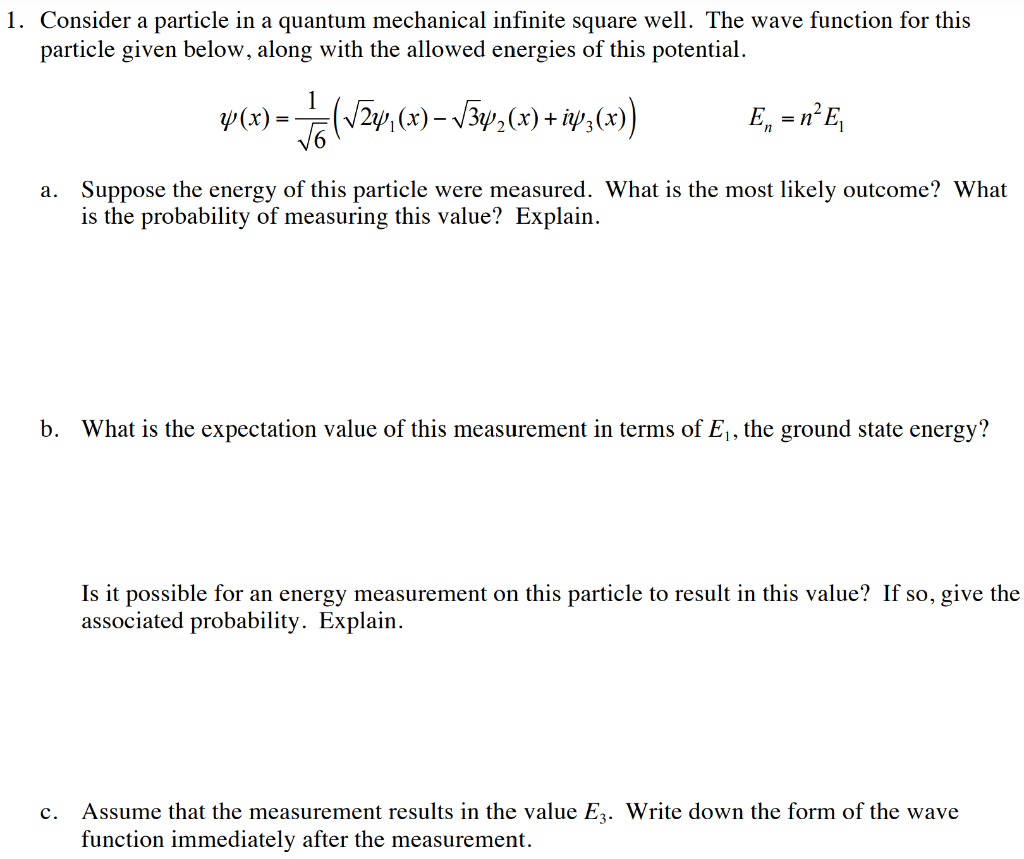 1. Consider a particle in a quantum mechanical infinite square well. The wave function for this particle given below, along with the allowed energies of this potential.

$\psi(x) = \frac{1}{\sqrt{6}}\left(\sqrt{2}\psi_1(x) - \sqrt{3}\psi_2(x) + i\psi_3(x)\right)$ $E_n = n^2 E_1$

a. Suppose the energy of this particle were measured. What is the most likely outcome? What is the probability of measuring this value? Explain.

b. What is the expectation value of this measurement in terms of $E_1$, the ground state energy?

Is it possible for an energy measurement on this particle to result in this value? If so, give the associated probability. Explain.

c. Assume that the measurement results in the value $E_3$. Write down the form of the wave function immediately after the measurement.